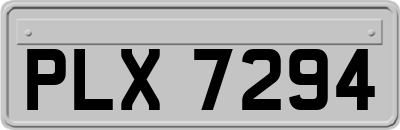 PLX 7294